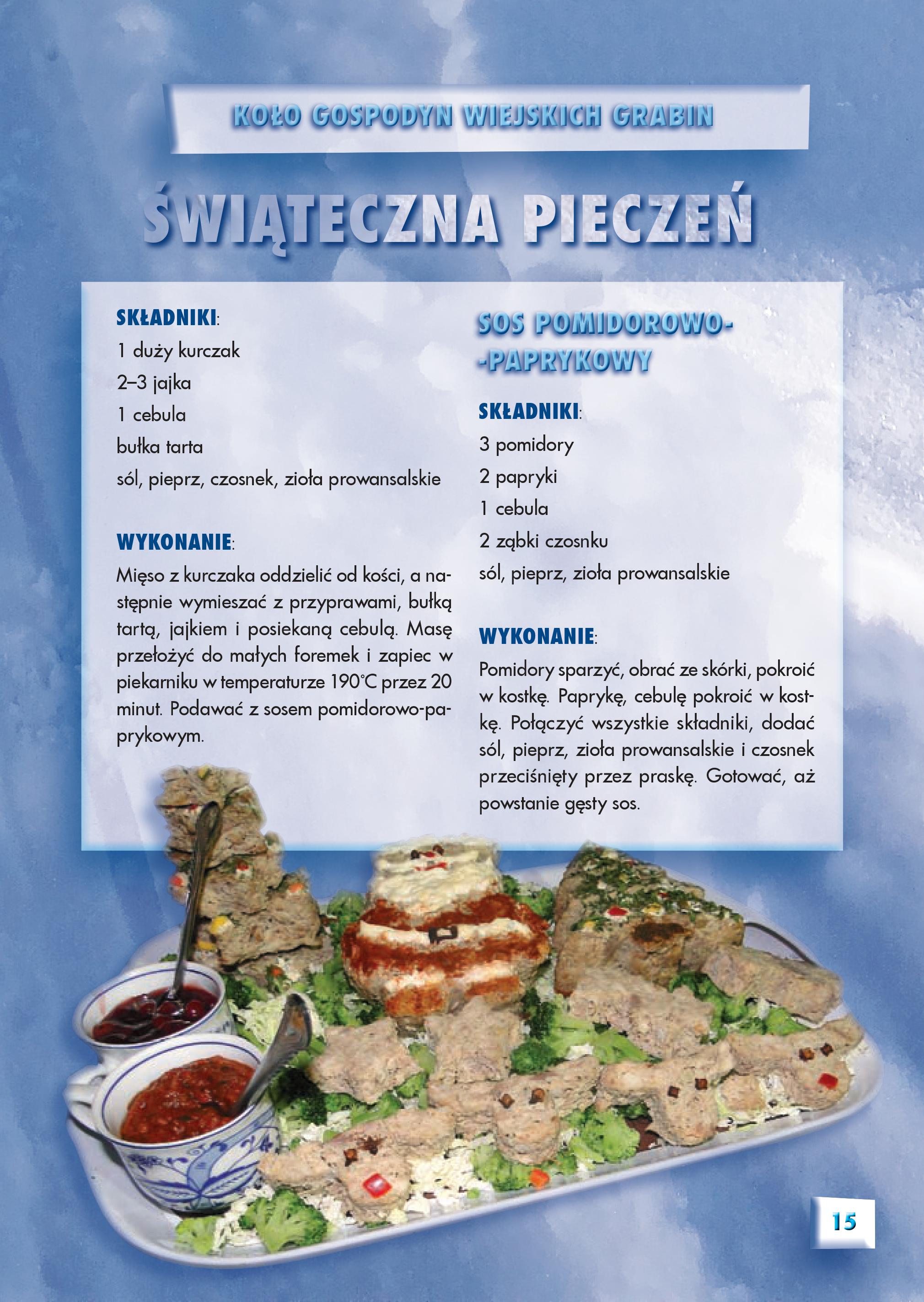 KOŁO GOSPODYN WIEJSKICH GRABIN

ŚWIĄTECZNA PIECZEŃ

SKŁADNIKI:
1 duży kurczak
2–3 jajka
1 cebula
bułka tarta
sól, pieprz, czosnek, zioła prowansalskie

WYKONANIE:
Mięso z kurczaka oddzielić od kości, a następnie wymieszać z przyprawami, bułką tartą, jajkiem i posiekaną cebulą. Masę przełożyć do małych foremek i zapiec w piekarniku w temperaturze 190°C przez 20 minut. Podawać z sosem pomidorowo-paprykowym.

SOS POMIDOROWO--PAPRYKOWY

SKŁADNIKI:
3 pomidory
2 papryki
1 cebula
2 ząbki czosnku
sól, pieprz, zioła prowansalskie

WYKONANIE:
Pomidory sparzyć, obrać ze skórki, pokroić w kostkę. Paprykę, cebulę pokroić w kostkę. Połączyć wszystkie składniki, dodać sól, pieprz, zioła prowansalskie i czosnek przeciśnięty przez praskę. Gotować, aż powstanie gęsty sos.

15